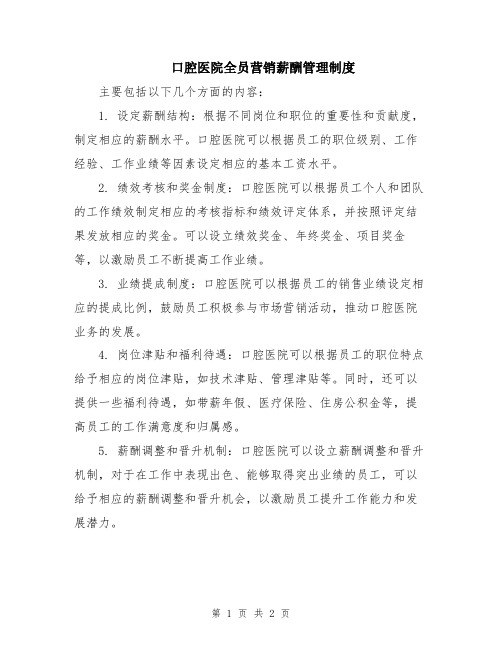 口腔医院全员营销薪酬管理制度

主要包括以下几个方面的内容：

1. 设定薪酬结构：根据不同岗位和职位的重要性和贡献度，制定相应的薪酬水平。口腔医院可以根据员工的职位级别、工作经验、工作业绩等因素设定相应的基本工资水平。

2. 绩效考核和奖金制度：口腔医院可以根据员工个人和团队的工作绩效制定相应的考核指标和绩效评定体系，并按照评定结果发放相应的奖金。可以设立绩效奖金、年终奖金、项目奖金等，以激励员工不断提高工作业绩。

3. 业绩提成制度：口腔医院可以根据员工的销售业绩设定相应的提成比例，鼓励员工积极参与市场营销活动，推动口腔医院业务的发展。

4. 岗位津贴和福利待遇：口腔医院可以根据员工的职位特点给予相应的岗位津贴，如技术津贴、管理津贴等。同时，还可以提供一些福利待遇，如带薪年假、医疗保险、住房公积金等，提高员工的工作满意度和归属感。

5. 薪酬调整和晋升机制：口腔医院可以设立薪酬调整和晋升机制，对于在工作中表现出色、能够取得突出业绩的员工，可以给予相应的薪酬调整和晋升机会，以激励员工提升工作能力和发展潜力。

第 1 页 共 2 页